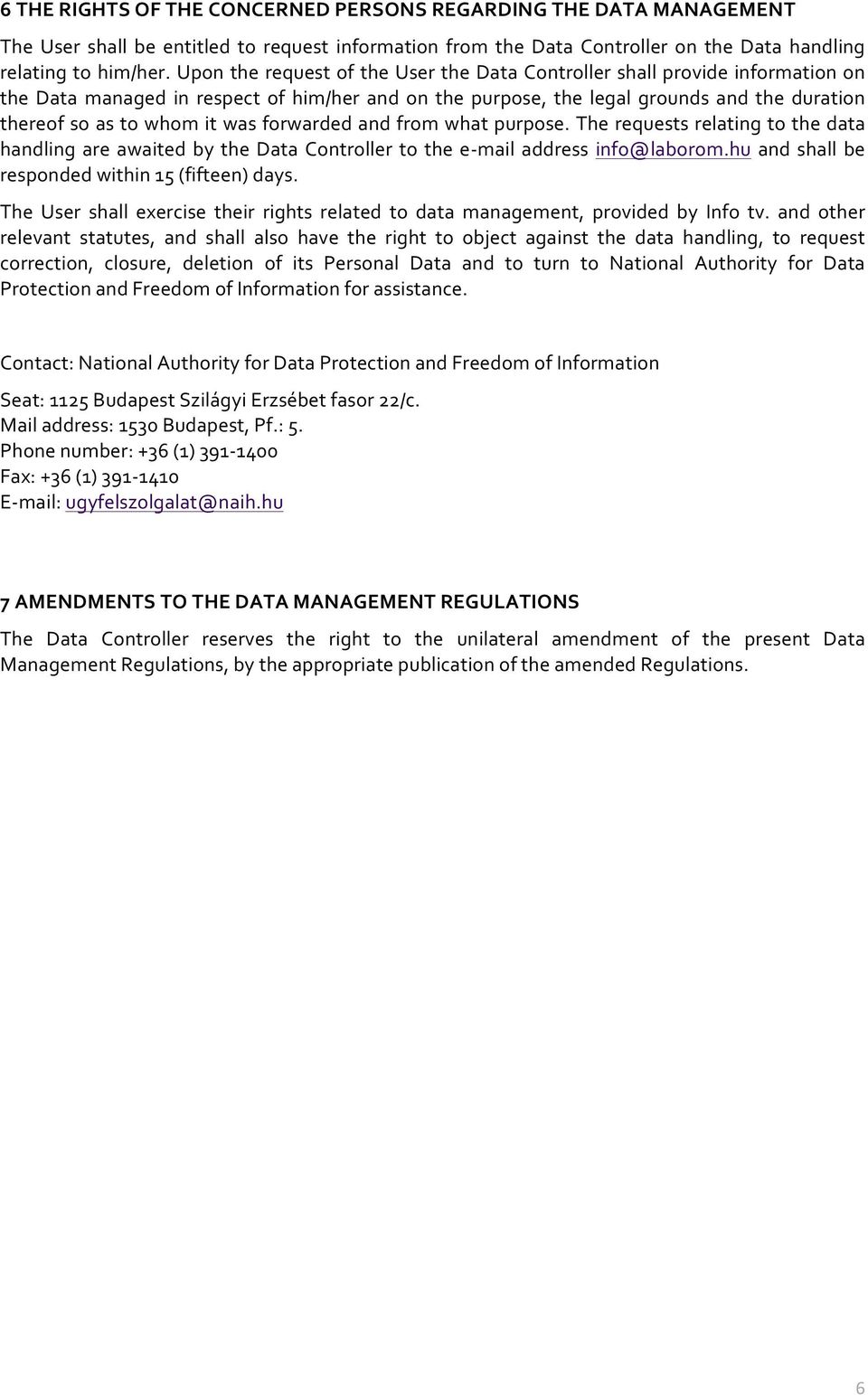 6 THE RIGHTS OF THE CONCERNED PERSONS REGARDING THE DATA MANAGEMENT

The User shall be entitled to request information from the Data Controller on the Data handling relating to him/her. Upon the request of the User the Data Controller shall provide information on the Data managed in respect of him/her and on the purpose, the legal grounds and the duration thereof so as to whom it was forwarded and from what purpose. The requests relating to the data handling are awaited by the Data Controller to the e-mail address info@laborom.hu and shall be responded within 15 (fifteen) days.

The User shall exercise their rights related to data management, provided by Info tv. and other relevant statutes, and shall also have the right to object against the data handling, to request correction, closure, deletion of its Personal Data and to turn to National Authority for Data Protection and Freedom of Information for assistance.

Contact: National Authority for Data Protection and Freedom of Information

Seat: 1125 Budapest Szilágyi Erzsébet fasor 22/c.
Mail address: 1530 Budapest, Pf.: 5.
Phone number: +36 (1) 391-1400
Fax: +36 (1) 391-1410
E-mail: ugyfelszolgalat@naih.hu

7 AMENDMENTS TO THE DATA MANAGEMENT REGULATIONS

The Data Controller reserves the right to the unilateral amendment of the present Data Management Regulations, by the appropriate publication of the amended Regulations.

6